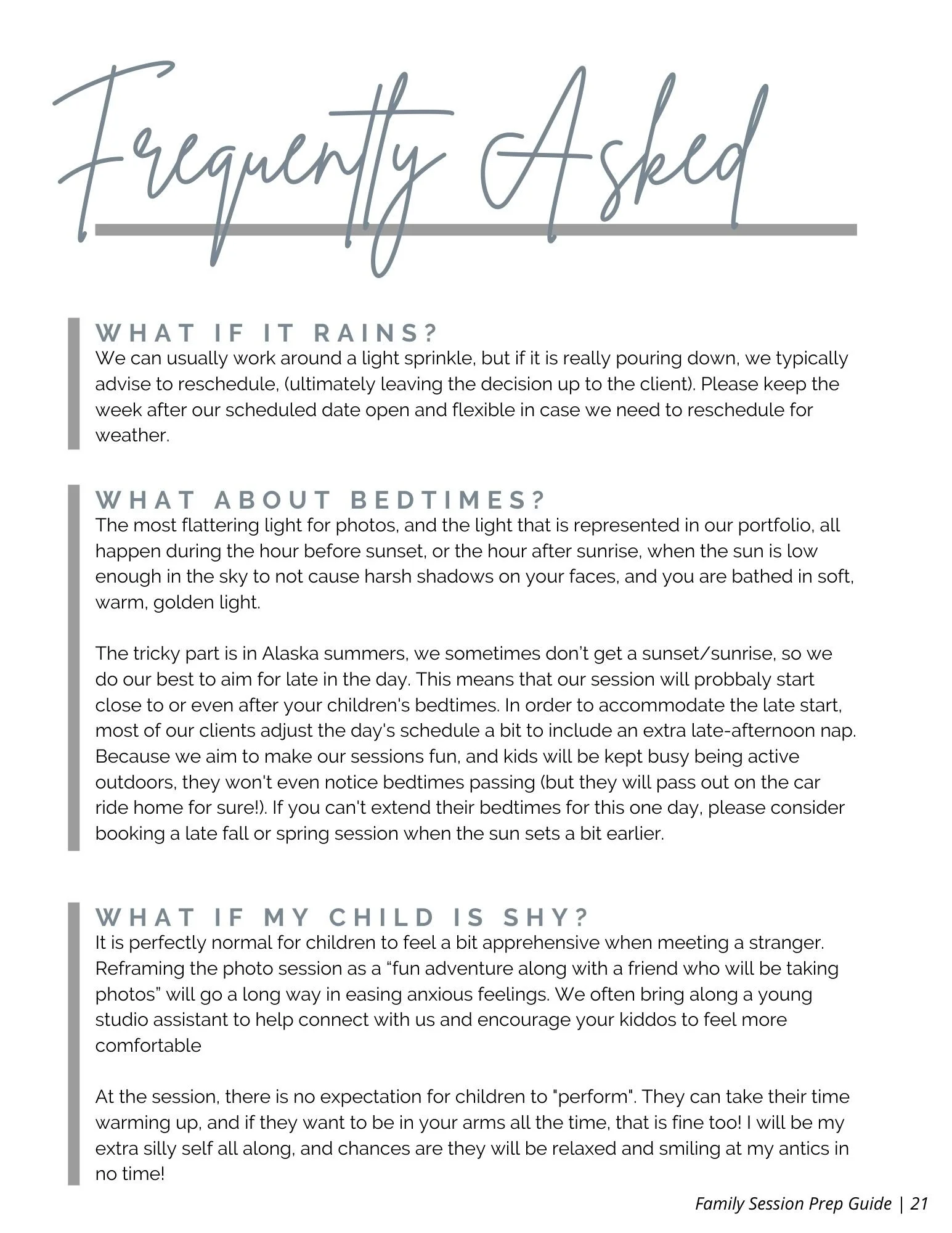 Frequently Asked

WHAT IF IT RAINS?
We can usually work around a light sprinkle, but if it is really pouring down, we typically advise to reschedule, (ultimately leaving the decision up to the client). Please keep the week after our scheduled date open and flexible in case we need to reschedule for weather.

WHAT ABOUT BEDTIMES?
The most flattering light for photos, and the light that is represented in our portfolio, all happen during the hour before sunset, or the hour after sunrise, when the sun is low enough in the sky to not cause harsh shadows on your faces, and you are bathed in soft, warm, golden light.

The tricky part is in Alaska summers, we sometimes don't get a sunset/sunrise, so we do our best to aim for late in the day. This means that our session will probbaly start close to or even after your children's bedtimes. In order to accommodate the late start, most of our clients adjust the day's schedule a bit to include an extra late-afternoon nap. Because we aim to make our sessions fun, and kids will be kept busy being active outdoors, they won't even notice bedtimes passing (but they will pass out on the car ride home for sure!). If you can't extend their bedtimes for this one day, please consider booking a late fall or spring session when the sun sets a bit earlier.

WHAT IF MY CHILD IS SHY?
It is perfectly normal for children to feel a bit apprehensive when meeting a stranger. Reframing the photo session as a “fun adventure along with a friend who will be taking photos” will go a long way in easing anxious feelings. We often bring along a young studio assistant to help connect with us and encourage your kiddos to feel more comfortable

At the session, there is no expectation for children to "perform". They can take their time warming up, and if they want to be in your arms all the time, that is fine too! I will be my extra silly self all along, and chances are they will be relaxed and smiling at my antics in no time!

Family Session Prep Guide | 21